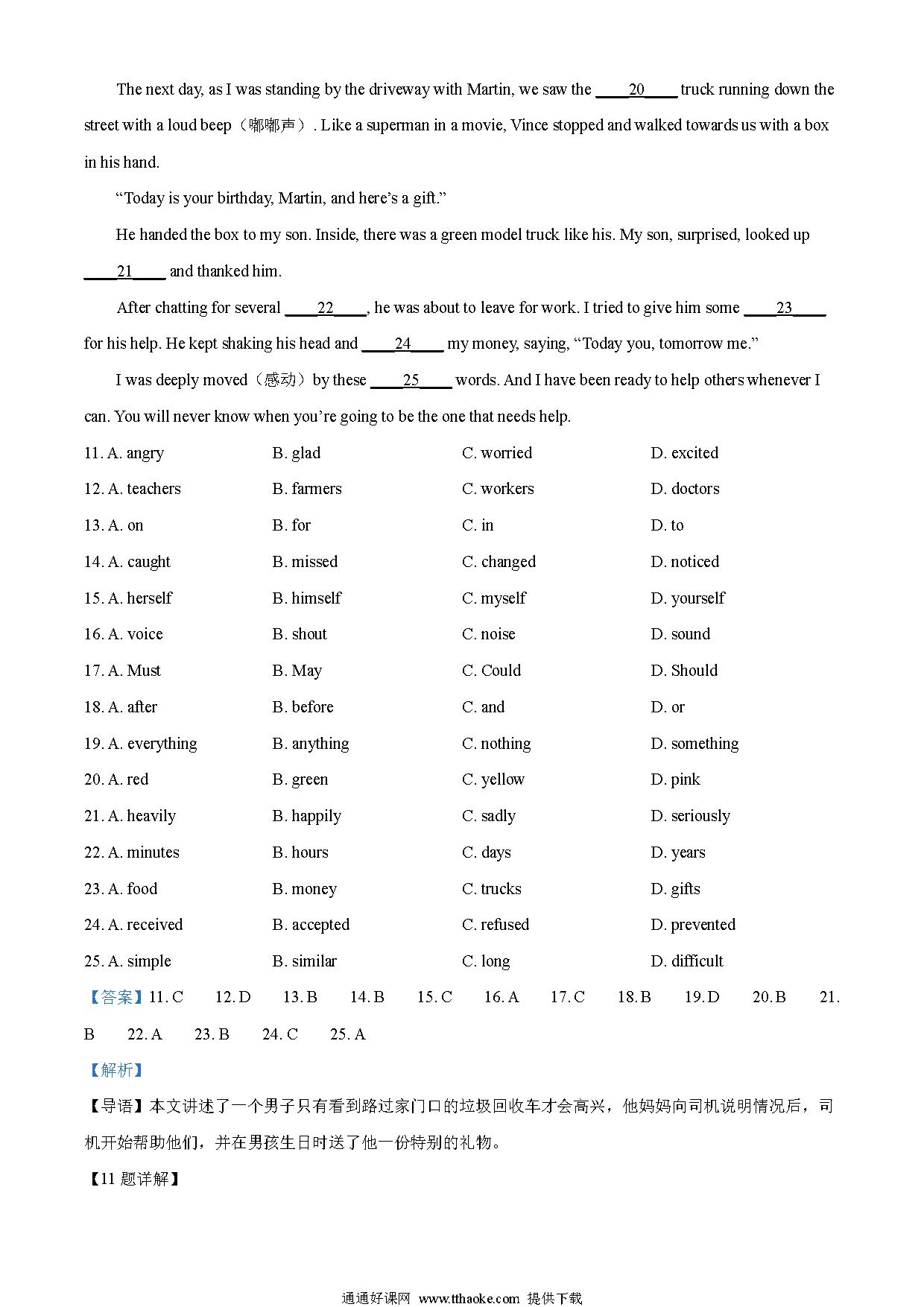 The next day, as I was standing by the driveway with Martin, we saw the ____20____ truck running down the street with a loud beep（嘟嘟声）. Like a superman in a movie, Vince stopped and walked towards us with a box in his hand.

“Today is your birthday, Martin, and here’s a gift.”

He handed the box to my son. Inside, there was a green model truck like his. My son, surprised, looked up ____21____ and thanked him.

After chatting for several ____22____, he was about to leave for work. I tried to give him some ____23____ for his help. He kept shaking his head and ____24____ my money, saying, “Today you, tomorrow me.”

I was deeply moved（感动）by these ____25____ words. And I have been ready to help others whenever I can. You will never know when you’re going to be the one that needs help.

11. A. angry B. glad C. worried D. excited
12. A. teachers B. farmers C. workers D. doctors
13. A. on B. for C. in D. to
14. A. caught B. missed C. changed D. noticed
15. A. herself B. himself C. myself D. yourself
16. A. voice B. shout C. noise D. sound
17. A. Must B. May C. Could D. Should
18. A. after B. before C. and D. or
19. A. everything B. anything C. nothing D. something
20. A. red B. green C. yellow D. pink
21. A. heavily B. happily C. sadly D. seriously
22. A. minutes B. hours C. days D. years
23. A. food B. money C. trucks D. gifts
24. A. received B. accepted C. refused D. prevented
25. A. simple B. similar C. long D. difficult

【答案】11. C 12. D 13. B 14. B 15. C 16. A 17. C 18. B 19. D 20. B 21. B 22. A 23. B 24. C 25. A

【解析】

【导语】本文讲述了一个男子只有看到路过家门口的垃圾回收车才会高兴，他妈妈向司机说明情况后，司机开始帮助他们，并在男孩生日时送了他一份特别的礼物。

【11 题详解】

通通好课网 www.tthaoke.com 提供下载